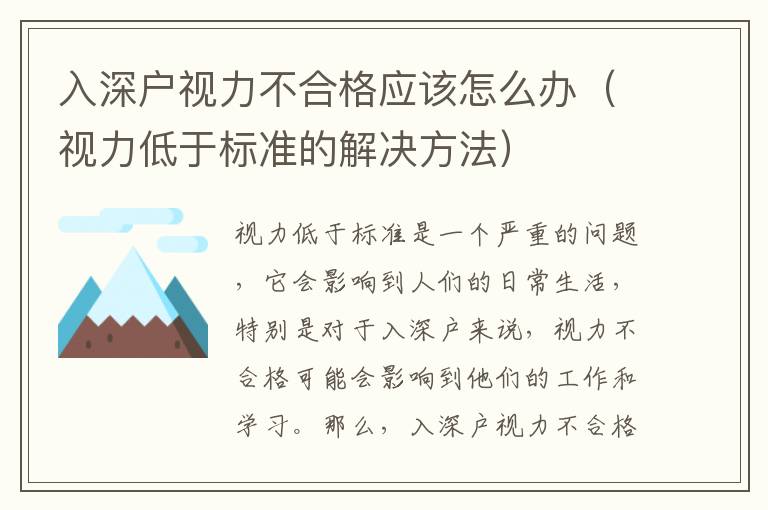 入深户视力不合格应该怎么办（视力低于标准的解决方法）

视力低于标准是一个严重的问题，它会影响到人们的日常生活，特别是对于入深户来说，视力不合格可能会影响到他们的工作和学习。那么，入深户视力不合格